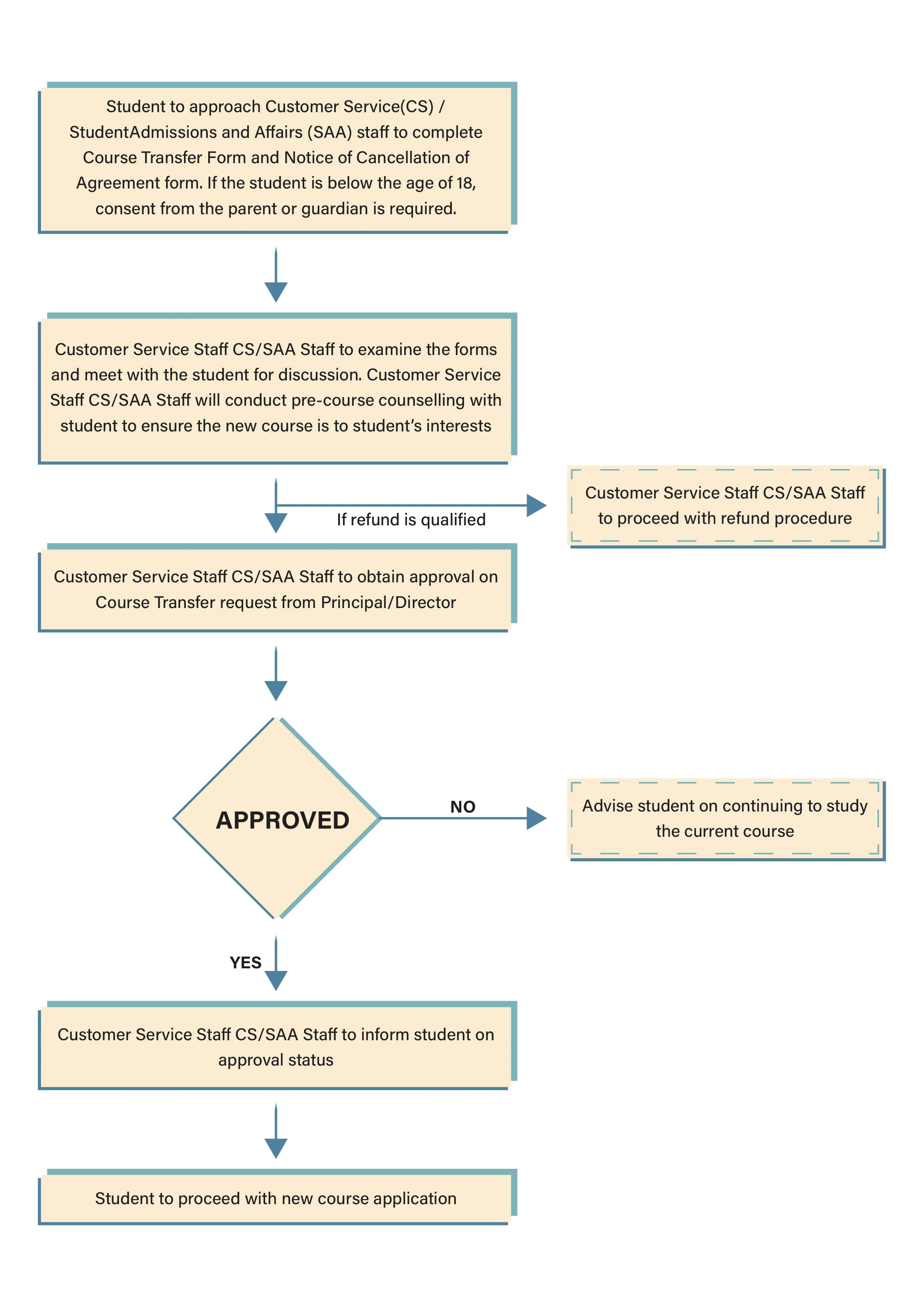 Student to approach Customer Service(CS) / StudentAdmissions and Affairs (SAA) staff to complete Course Transfer Form and Notice of Cancellation of Agreement form. If the student is below the age of 18, consent from the parent or guardian is required.

Customer Service Staff CS/SAA Staff to examine the forms and meet with the student for discussion. Customer Service Staff CS/SAA Staff will conduct pre-course counselling with student to ensure the new course is to student's interests

If refund is qualified

Customer Service Staff CS/SAA Staff to proceed with refund procedure

Customer Service Staff CS/SAA Staff to obtain approval on Course Transfer request from Principal/Director

APPROVED

NO

Advise student on continuing to study the current course

YES

Customer Service Staff CS/SAA Staff to inform student on approval status

Student to proceed with new course application